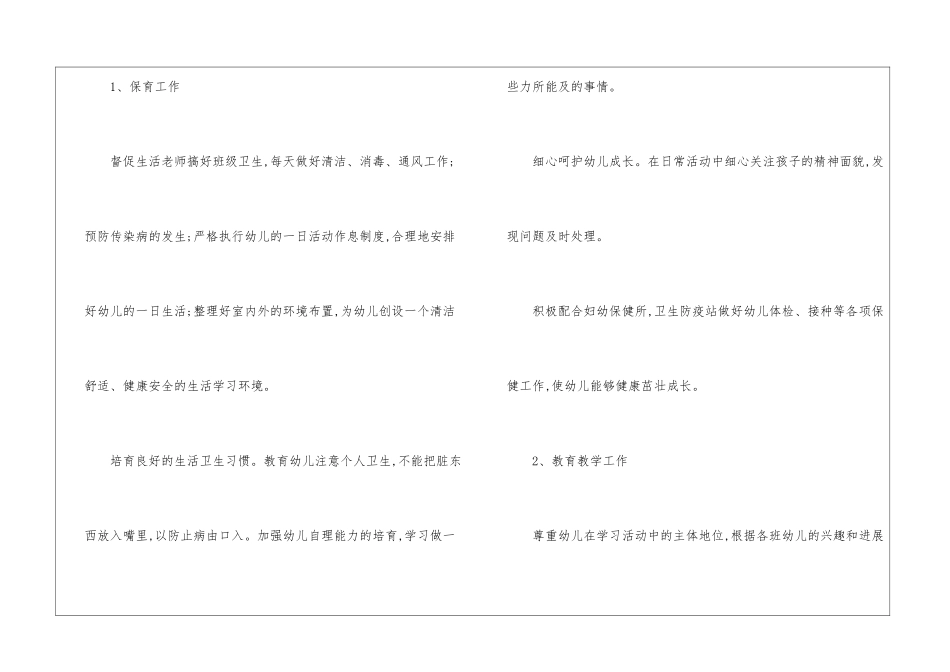 1、保育工作

督促生活老师搞好班级卫生,每天做好清洁、消毒、通风工作;预防传染病的发生;严格执行幼儿的一日活动作息制度,合理地安排好幼儿的一日生活;整理好室内外的环境布置,为幼儿创设一个清洁舒适、健康安全的生活学习环境。

培育良好的生活卫生习惯。教育幼儿注意个人卫生,不能把脏东西放入嘴里,以防止病由口入。加强幼儿自理能力的培育,学习做一些力所能及的事情。

细心呵护幼儿成长。在日常活动中细心关注孩子的精神面貌,发现问题及时处理。

积极配合妇幼保健所,卫生防疫站做好幼儿体检、接种等各项保健工作,使幼儿能够健康茁壮成长。

2、教育教学工作

尊重幼儿在学习活动中的主体地位,根据各班幼儿的兴趣和进展